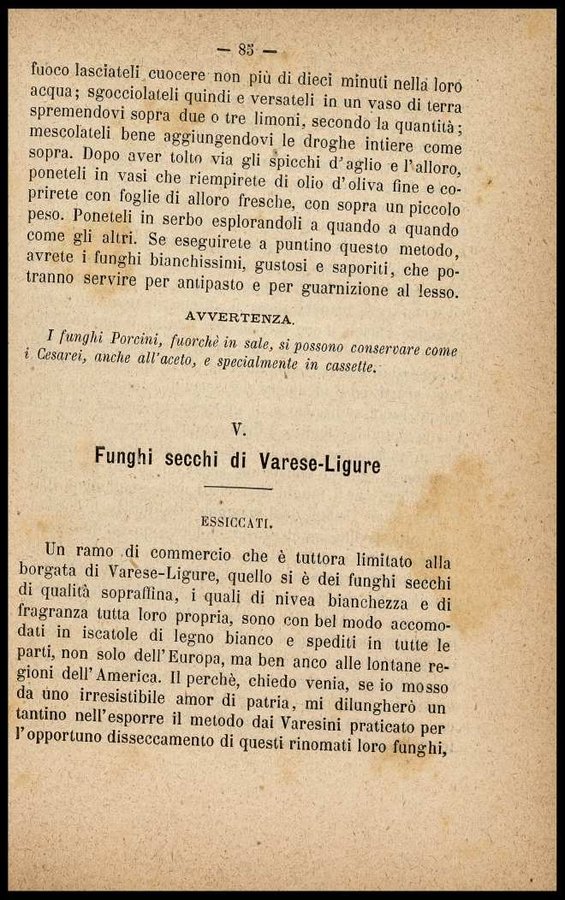 — 85 —

fuoco lasciateli cuocere non più di dieci minuti nella loro acqua; sgocciolateli quindi e versateli in un vaso di terra spremendovi sopra due o tre limoni, secondo la quantità; mescolateli bene aggiungendovi le droghe intiere come sopra. Dopo aver tolto via gli spicchi d'aglio e l'alloro, poneteli in vasi che riempirete di olio d'oliva fine e coprirete con foglie di alloro fresche, con sopra un piccolo peso. Poneteli in serbo esplorandoli a quando a quando come gli altri. Se eseguirete a puntino questo metodo, avrete i funghi bianchissimi, gustosi e saporiti, che potranno servire per antipasto e per guarnizione al lesso.

AVVERTENZA.

I funghi Porcini, fuorchè in sale, si possono conservare come i Cesarei, anche all'aceto, e specialmente in cassette.

V.

Funghi secchi di Varese-Ligure

ESSICCATI.

Un ramo di commercio che è tuttora limitato alla borgata di Varese-Ligure, quello si è dei funghi secchi di qualità sopraffina, i quali di nivea bianchezza e di fragranza tutta loro propria, sono con bel modo accomodati in iscatole di legno bianco e spediti in tutte le parti, non solo dell'Europa, ma ben anco alle lontane regioni dell'America. Il perchè, chiedo venia, se io mosso da uno irresistibile amor di patria, mi dilungherò un tantino nell'esporre il metodo dai Varesini praticato per l'opportuno disseccamento di questi rinomati loro funghi,